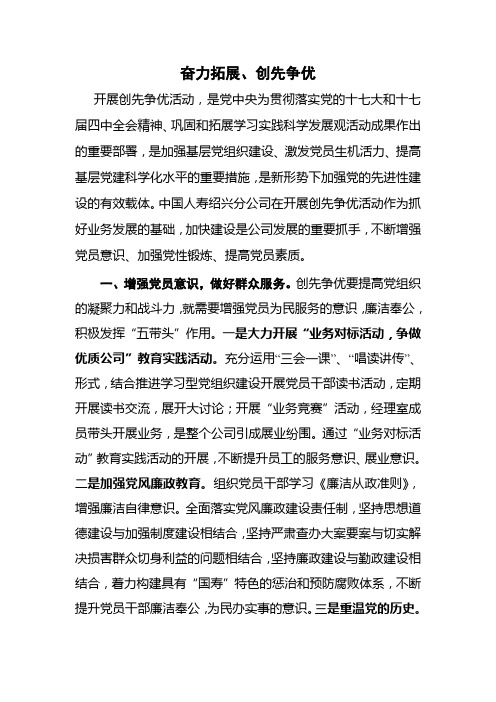 奋力拓展、创先争优

开展创先争优活动，是党中央为贯彻落实党的十七大和十七届四中全会精神、巩固和拓展学习实践科学发展观活动成果作出的重要部署，是加强基层党组织建设、激发党员生机活力、提高基层党建科学化水平的重要措施，是新形势下加强党的先进性建设的有效载体。中国人寿绍兴分公司在开展创先争优活动作为抓好业务发展的基础，加快建设是公司发展的重要抓手，不断增强党员意识、加强党性锻炼、提高党员素质。

一、增强党员意识，做好群众服务。创先争优要提高党组织的凝聚力和战斗力，就需要增强党员为民服务的意识，廉洁奉公，积极发挥“五带头”作用。一是大力开展“业务对标活动，争做优质公司”教育实践活动。充分运用“三会一课”、“唱读讲传”、形式，结合推进学习型党组织建设开展党员干部读书活动，定期开展读书交流，展开大讨论；开展“业务竞赛”活动，经理室成员带头开展业务，是整个公司引成展业纷围。通过“业务对标活动”教育实践活动的开展，不断提升员工的服务意识、展业意识。二是加强党风廉政教育。组织党员干部学习《廉洁从政准则》，增强廉洁自律意识。全面落实党风廉政建设责任制，坚持思想道德建设与加强制度建设相结合，坚持严肃查办大案要案与切实解决损害群众切身利益的问题相结合，坚持廉政建设与勤政建设相结合，着力构建具有“国寿”特色的惩治和预防腐败体系，不断提升党员干部廉洁奉公，为民办实事的意识。三是重温党的历史。